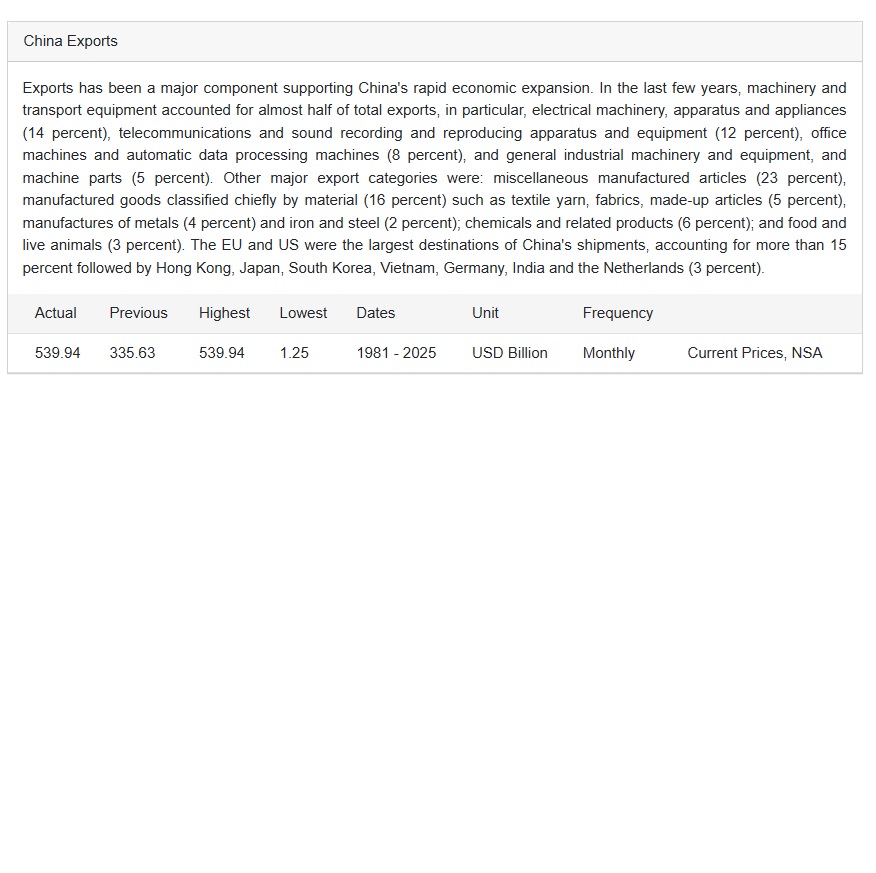 China Exports

Exports has been a major component supporting China's rapid economic expansion. In the last few years, machinery and transport equipment accounted for almost half of total exports, in particular, electrical machinery, apparatus and appliances (14 percent), telecommunications and sound recording and reproducing apparatus and equipment (12 percent), office machines and automatic data processing machines (8 percent), and general industrial machinery and equipment, and machine parts (5 percent). Other major export categories were: miscellaneous manufactured articles (23 percent), manufactured goods classified chiefly by material (16 percent) such as textile yarn, fabrics, made-up articles (5 percent), manufactures of metals (4 percent) and iron and steel (2 percent); chemicals and related products (6 percent); and food and live animals (3 percent). The EU and US were the largest destinations of China's shipments, accounting for more than 15 percent followed by Hong Kong, Japan, South Korea, Vietnam, Germany, India and the Netherlands (3 percent).

| Actual | Previous | Highest | Lowest | Dates | Unit | Frequency | |
|---|---|---|---|---|---|---|---|
| 539.94 | 335.63 | 539.94 | 1.25 | 1981 - 2025 | USD Billion | Monthly | Current Prices, NSA |